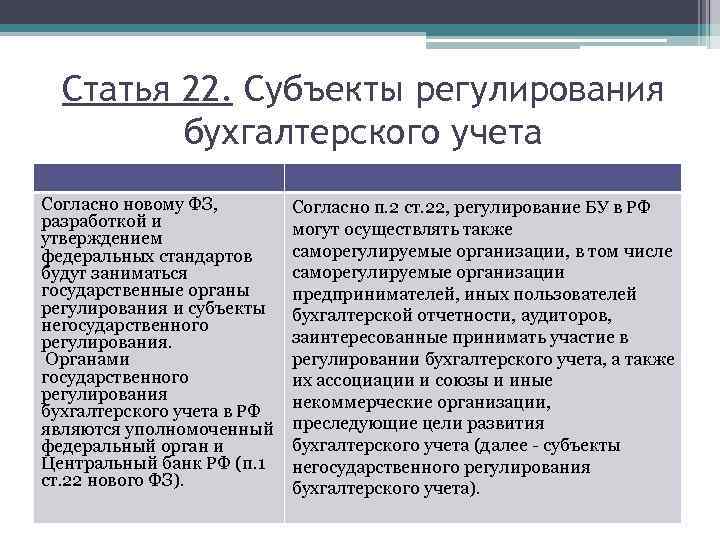 Статья 22. Субъекты регулирования бухгалтерского учета

| | |
|---|---|
| Согласно новому ФЗ, разработкой и утверждением федеральных стандартов будут заниматься государственные органы регулирования и субъекты негосударственного регулирования. Органами государственного регулирования бухгалтерского учета в РФ являются уполномоченный федеральный орган и Центральный банк РФ (п.1 ст.22 нового ФЗ). | Согласно п.2 ст.22, регулирование БУ в РФ могут осуществлять также саморегулируемые организации, в том числе саморегулируемые организации предпринимателей, иных пользователей бухгалтерской отчетности, аудиторов, заинтересованные принимать участие в регулировании бухгалтерского учета, а также их ассоциации и союзы и иные некоммерческие организации, преследующие цели развития бухгалтерского учета (далее - субъекты негосударственного регулирования бухгалтерского учета). |